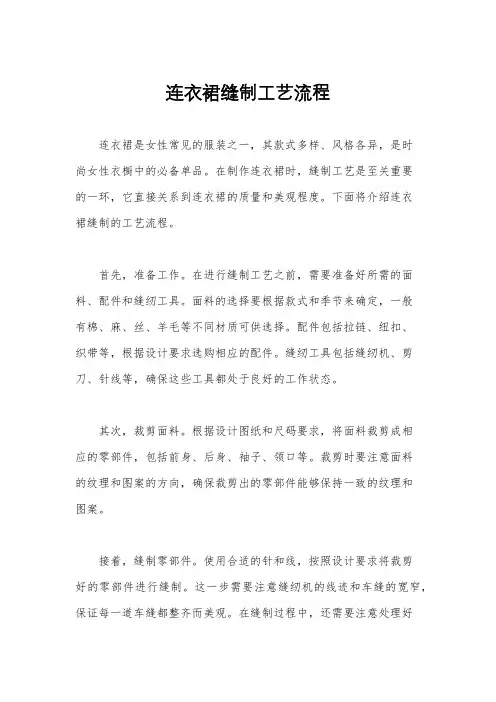 连衣裙缝制工艺流程

连衣裙是女性常见的服装之一，其款式多样、风格各异，是时尚女性衣橱中的必备单品。在制作连衣裙时，缝制工艺是至关重要的一环，它直接关系到连衣裙的质量和美观程度。下面将介绍连衣裙缝制的工艺流程。

首先，准备工作。在进行缝制工艺之前，需要准备好所需的面料、配件和缝纫工具。面料的选择要根据款式和季节来确定，一般有棉、麻、丝、羊毛等不同材质可供选择。配件包括拉链、纽扣、织带等，根据设计要求选购相应的配件。缝纫工具包括缝纫机、剪刀、针线等，确保这些工具都处于良好的工作状态。

其次，裁剪面料。根据设计图纸和尺码要求，将面料裁剪成相应的零部件，包括前身、后身、袖子、领口等。裁剪时要注意面料的纹理和图案的方向，确保裁剪出的零部件能够保持一致的纹理和图案。

接着，缝制零部件。使用合适的针和线，按照设计要求将裁剪好的零部件进行缝制。这一步需要注意缝纫机的线迹和车缝的宽窄，保证每一道车缝都整齐而美观。在缝制过程中，还需要注意处理好